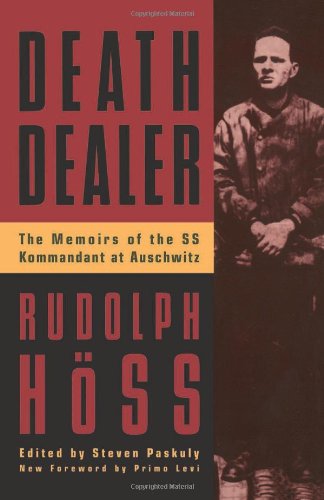 Copyrighted Material

DEATH DEALER

The Memoirs of the SS Kommandant at Auschwitz

RUDOLPH HÖSS

Edited by Steven Paskuly
New Foreword by Primo Levi

Copyrighted Material